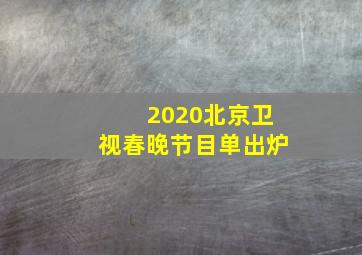 2020北京卫视春晚节目单出炉